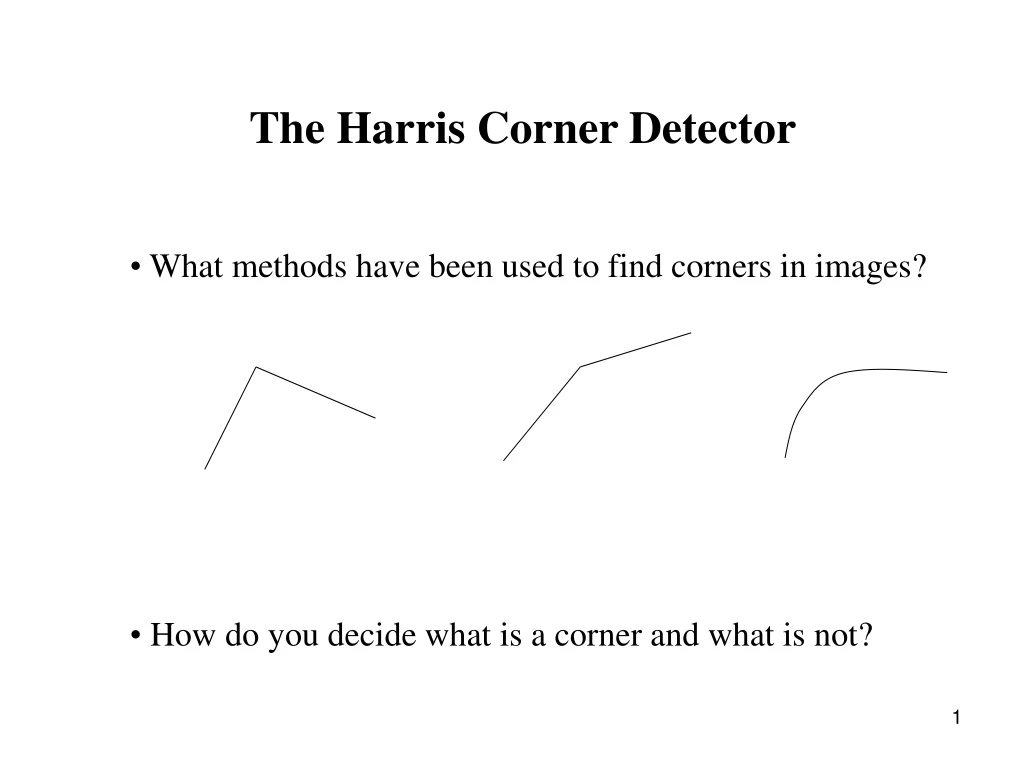 The Harris Corner Detector

• What methods have been used to find corners in images?

• How do you decide what is a corner and what is not?

1